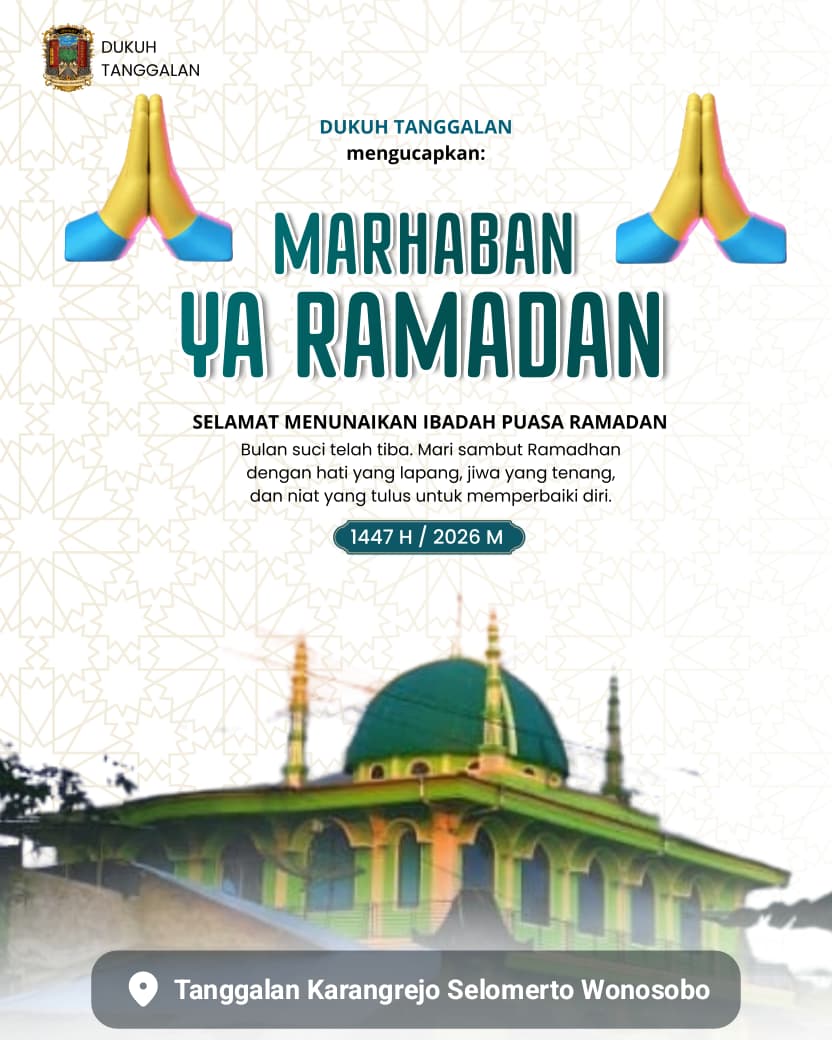 DUKUH TANGGALAN

DUKUH TANGGALAN
mengucapkan:

MARHABAN
YA RAMADAN

SELAMAT MENUNAIKAN IBADAH PUASA RAMADAN
Bulan suci telah tiba. Mari sambut Ramadhan dengan hati yang lapang, jiwa yang tenang, dan niat yang tulus untuk memperbaiki diri.

1447 H / 2026 M

Tanggalan Karangrejo Selomerto Wonosobo